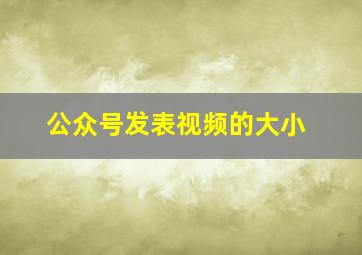 公众号发表视频的大小